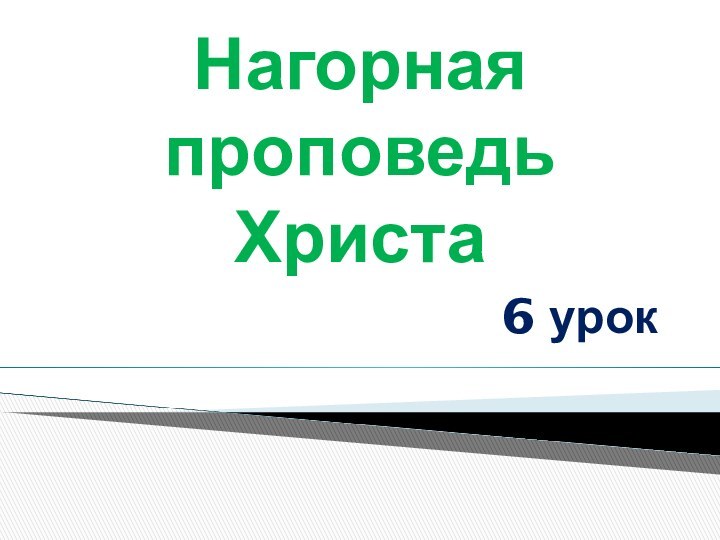 Нагорная проповедь Христа

6 урок